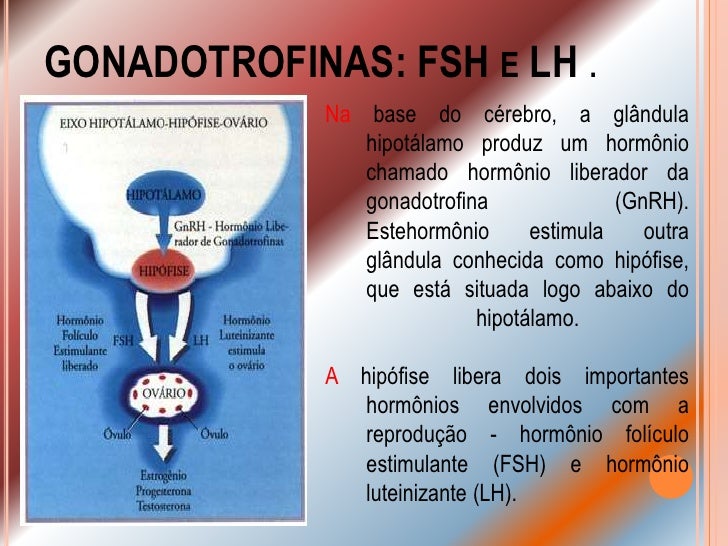 GONADOTROFINAS: FSH E LH .

EIXO HIPOTÁLAMO-HIPÓFISE-OVÁRIO

HIPOTÁLAMO

GnRH - Hormônio Liberador de Gonadotrofinas

HIPÓFISE

Hormônio Folículo Estimulante liberado

FSH

LH

Hormônio Luteinizante estimula o ovário

OVÁRIO

Óvulo

Óvulo

Estrogênio
Progesterona
Testosterona

Na base do cérebro, a glândula hipotálamo produz um hormônio chamado hormônio liberador da gonadotrofina (GnRH). Estehormônio estimula outra glândula conhecida como hipófise, que está situada logo abaixo do hipotálamo.

A hipófise libera dois importantes hormônios envolvidos com a reprodução - hormônio folículo estimulante (FSH) e hormônio luteinizante (LH).